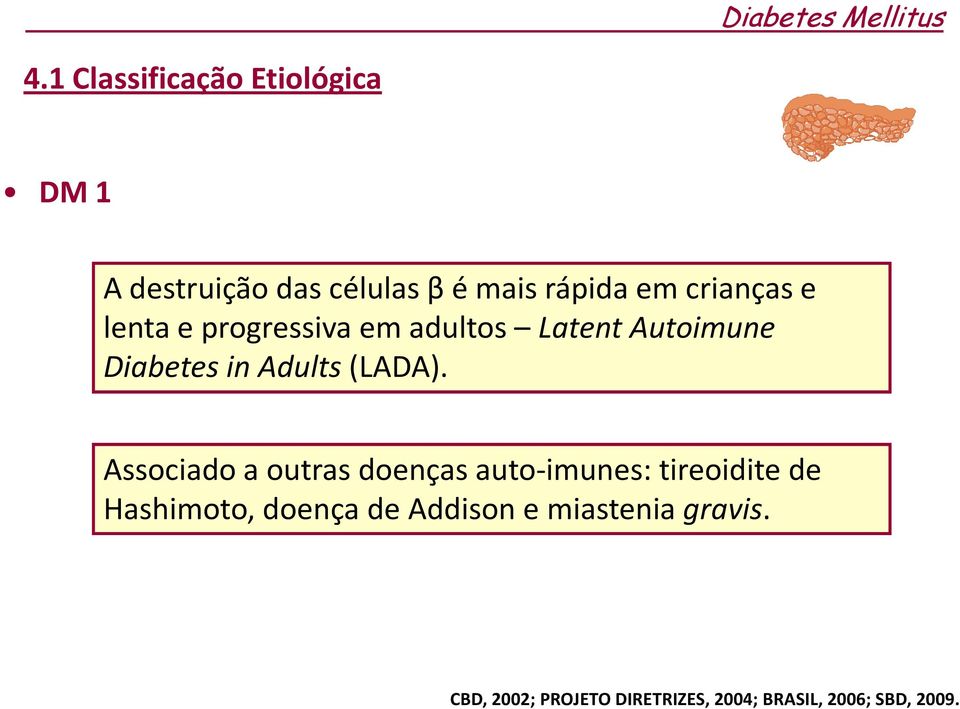 Diabetes Mellitus

4.1 Classificação Etiológica

• DM 1

A destruição das células β é mais rápida em crianças e lenta e progressiva em adultos – Latent Autoimune Diabetes in Adults (LADA).

Associado a outras doenças auto-imunes: tireoidite de Hashimoto, doença de Addison e miastenia gravis.

CBD, 2002; PROJETO DIRETRIZES, 2004; BRASIL, 2006; SBD, 2009.